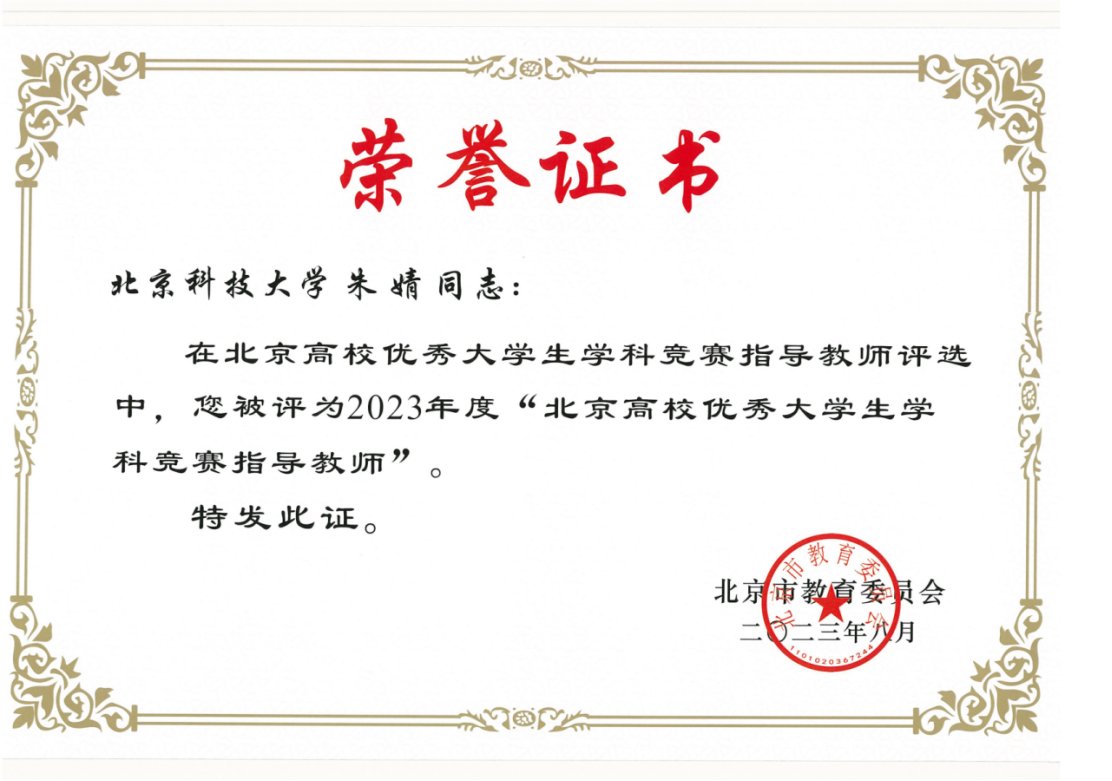 荣誉证书

北京科技大学 朱婧同志：

在北京高校优秀大学生学科竞赛指导教师评选中，您被评为2023年度“北京高校优秀大学生学科竞赛指导教师”。

特发此证。

北京市教育委员会
二〇二三年八月

北京市教育委员会
1101020367244